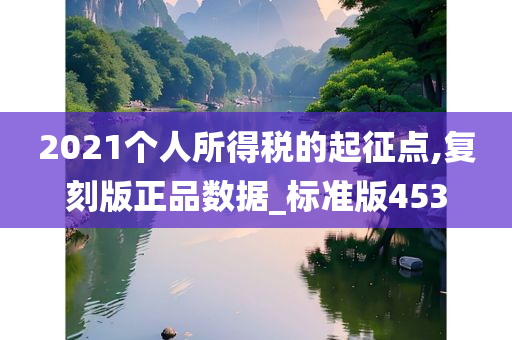 2021个人所得税的起征点,复刻版正品数据_标准版453